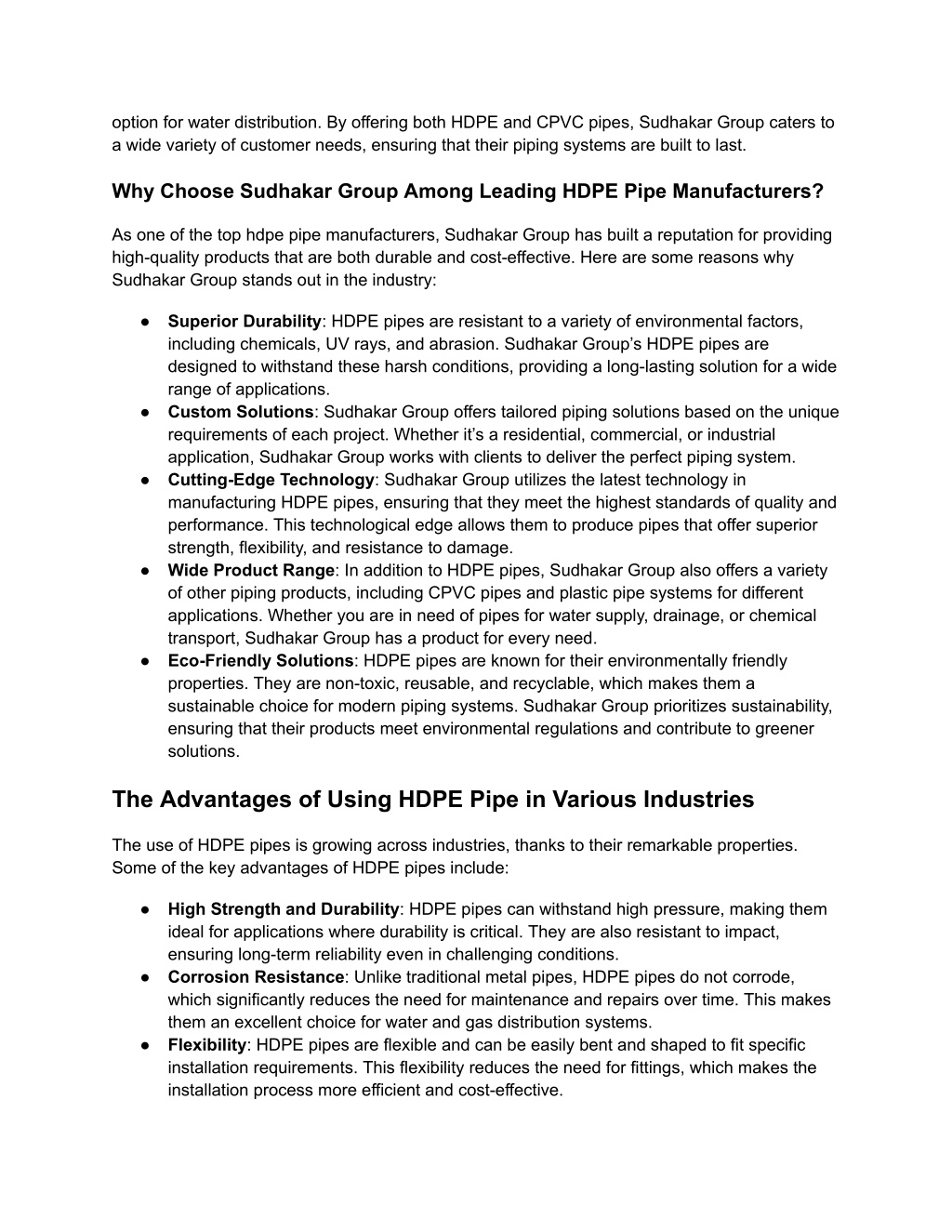 option for water distribution. By offering both HDPE and CPVC pipes, Sudhakar Group caters to a wide variety of customer needs, ensuring that their piping systems are built to last.

Why Choose Sudhakar Group Among Leading HDPE Pipe Manufacturers?

As one of the top hdpe pipe manufacturers, Sudhakar Group has built a reputation for providing high-quality products that are both durable and cost-effective. Here are some reasons why Sudhakar Group stands out in the industry:

● Superior Durability: HDPE pipes are resistant to a variety of environmental factors, including chemicals, UV rays, and abrasion. Sudhakar Group's HDPE pipes are designed to withstand these harsh conditions, providing a long-lasting solution for a wide range of applications.
● Custom Solutions: Sudhakar Group offers tailored piping solutions based on the unique requirements of each project. Whether it's a residential, commercial, or industrial application, Sudhakar Group works with clients to deliver the perfect piping system.
● Cutting-Edge Technology: Sudhakar Group utilizes the latest technology in manufacturing HDPE pipes, ensuring that they meet the highest standards of quality and performance. This technological edge allows them to produce pipes that offer superior strength, flexibility, and resistance to damage.
● Wide Product Range: In addition to HDPE pipes, Sudhakar Group also offers a variety of other piping products, including CPVC pipes and plastic pipe systems for different applications. Whether you are in need of pipes for water supply, drainage, or chemical transport, Sudhakar Group has a product for every need.
● Eco-Friendly Solutions: HDPE pipes are known for their environmentally friendly properties. They are non-toxic, reusable, and recyclable, which makes them a sustainable choice for modern piping systems. Sudhakar Group prioritizes sustainability, ensuring that their products meet environmental regulations and contribute to greener solutions.

The Advantages of Using HDPE Pipe in Various Industries

The use of HDPE pipes is growing across industries, thanks to their remarkable properties. Some of the key advantages of HDPE pipes include:

● High Strength and Durability: HDPE pipes can withstand high pressure, making them ideal for applications where durability is critical. They are also resistant to impact, ensuring long-term reliability even in challenging conditions.
● Corrosion Resistance: Unlike traditional metal pipes, HDPE pipes do not corrode, which significantly reduces the need for maintenance and repairs over time. This makes them an excellent choice for water and gas distribution systems.
● Flexibility: HDPE pipes are flexible and can be easily bent and shaped to fit specific installation requirements. This flexibility reduces the need for fittings, which makes the installation process more efficient and cost-effective.